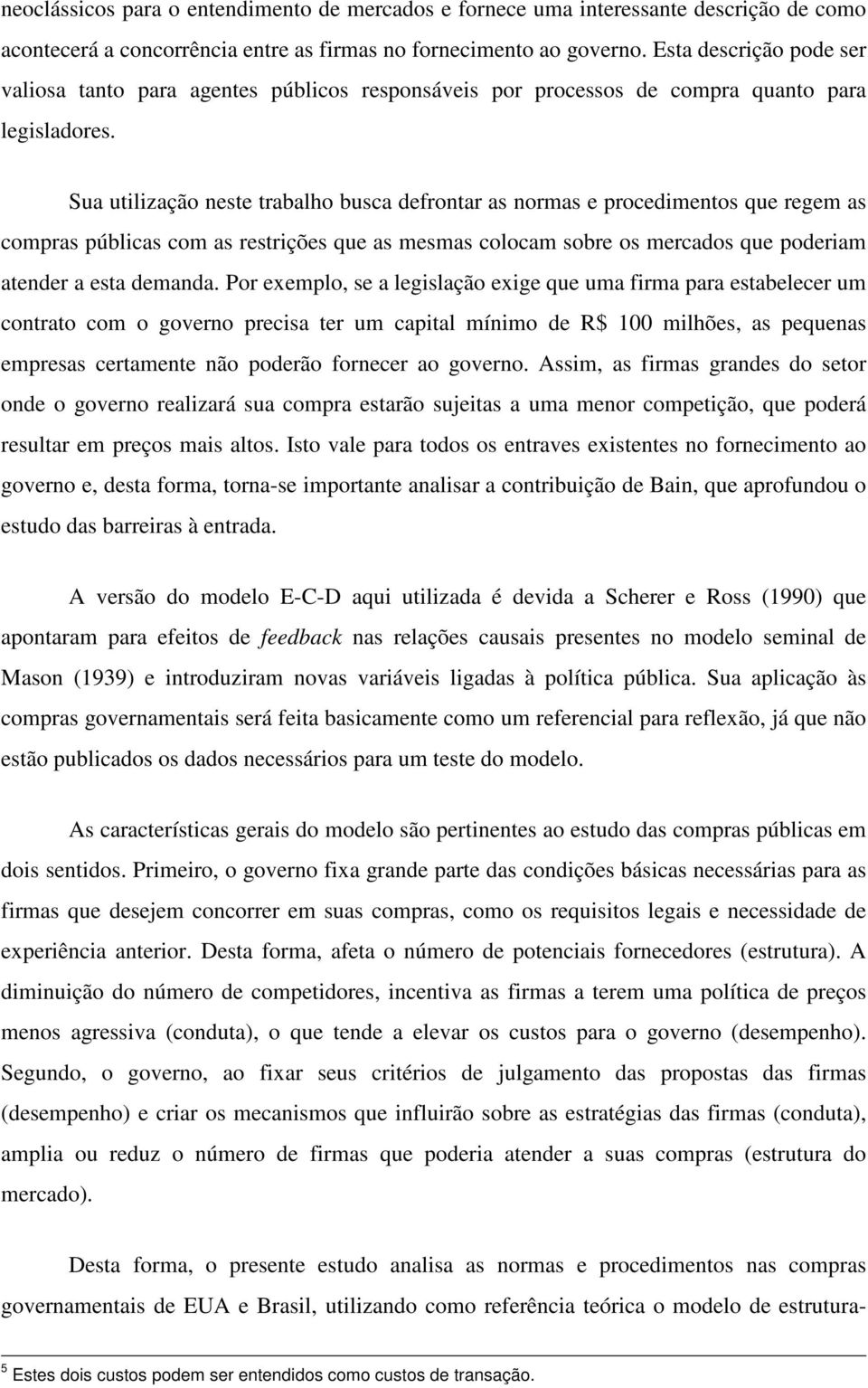 neoclássicos para o entendimento de mercados e fornece uma interessante descrição de como acontecerá a concorrência entre as firmas no fornecimento ao governo. Esta descrição pode ser valiosa tanto para agentes públicos responsáveis por processos de compra quanto para legisladores.

Sua utilização neste trabalho busca defrontar as normas e procedimentos que regem as compras públicas com as restrições que as mesmas colocam sobre os mercados que poderiam atender a esta demanda. Por exemplo, se a legislação exige que uma firma para estabelecer um contrato com o governo precisa ter um capital mínimo de R$ 100 milhões, as pequenas empresas certamente não poderão fornecer ao governo. Assim, as firmas grandes do setor onde o governo realizará sua compra estarão sujeitas a uma menor competição, que poderá resultar em preços mais altos. Isto vale para todos os entraves existentes no fornecimento ao governo e, desta forma, torna-se importante analisar a contribuição de Bain, que aprofundou o estudo das barreiras à entrada.

A versão do modelo E-C-D aqui utilizada é devida a Scherer e Ross (1990) que apontaram para efeitos de feedback nas relações causais presentes no modelo seminal de Mason (1939) e introduziram novas variáveis ligadas à política pública. Sua aplicação às compras governamentais será feita basicamente como um referencial para reflexão, já que não estão publicados os dados necessários para um teste do modelo.

As características gerais do modelo são pertinentes ao estudo das compras públicas em dois sentidos. Primeiro, o governo fixa grande parte das condições básicas necessárias para as firmas que desejem concorrer em suas compras, como os requisitos legais e necessidade de experiência anterior. Desta forma, afeta o número de potenciais fornecedores (estrutura). A diminuição do número de competidores, incentiva as firmas a terem uma política de preços menos agressiva (conduta), o que tende a elevar os custos para o governo (desempenho). Segundo, o governo, ao fixar seus critérios de julgamento das propostas das firmas (desempenho) e criar os mecanismos que influirão sobre as estratégias das firmas (conduta), amplia ou reduz o número de firmas que poderia atender a suas compras (estrutura do mercado).

Desta forma, o presente estudo analisa as normas e procedimentos nas compras governamentais de EUA e Brasil, utilizando como referência teórica o modelo de estrutura-

$^5$ Estes dois custos podem ser entendidos como custos de transação.